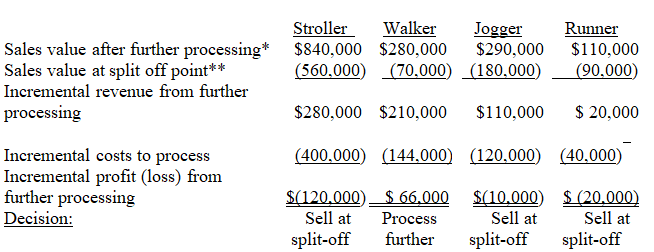 | | Stroller | Walker | Jogger | Runner |
|---|---|---|---|---|
| Sales value after further processing* | \$840,000 | \$280,000 | \$290,000 | \$110,000 |
| Sales value at split off point** | (560,000) | (70,000) | (180,000) | (90,000) |
| Incremental revenue from further processing | \$280,000 | \$210,000 | \$110,000 | \$ 20,000 |
| Incremental costs to process | (400,000) | (144,000) | (120,000) | (40,000) |
| Incremental profit (loss) from further processing | \$(120,000) | \$ 66,000 | \$(10,000) | \$ (20,000) |
| Decision: | Sell at split-off | Process further | Sell at split-off | Sell at split-off |